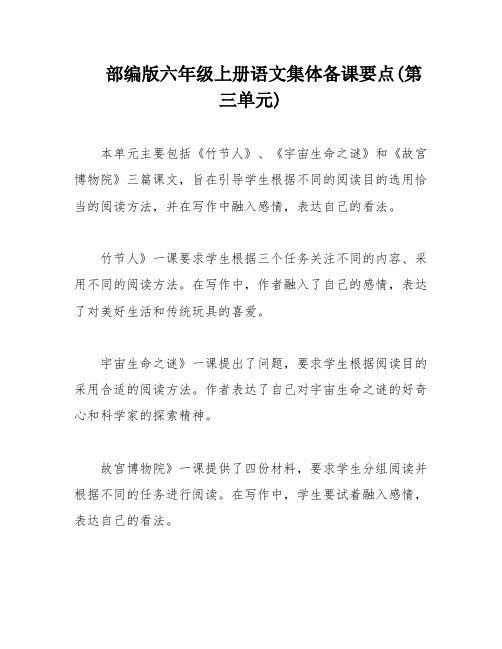 部编版六年级上册语文集体备课要点(第三单元)

本单元主要包括《竹节人》、《宇宙生命之谜》和《故宫博物院》三篇课文，旨在引导学生根据不同的阅读目的选用恰当的阅读方法，并在写作中融入感情，表达自己的看法。

竹节人》一课要求学生根据三个任务关注不同的内容、采用不同的阅读方法。在写作中，作者融入了自己的感情，表达了对美好生活和传统玩具的喜爱。

宇宙生命之谜》一课提出了问题，要求学生根据阅读目的采用合适的阅读方法。作者表达了自己对宇宙生命之谜的好奇心和科学家的探索精神。

故宫博物院》一课提供了四份材料，要求学生分组阅读并根据不同的任务进行阅读。在写作中，学生要试着融入感情，表达自己的看法。